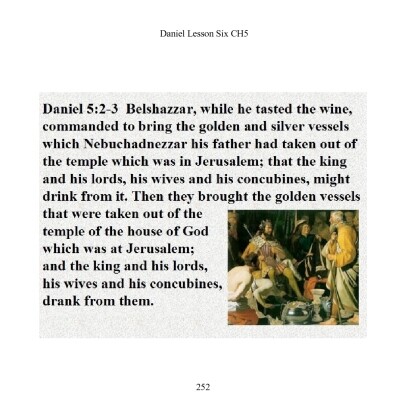 Daniel Lesson Six CH5

Daniel 5:2-3 Belshazzar, while he tasted the wine, commanded to bring the golden and silver vessels which Nebuchadnezzar his father had taken out of the temple which was in Jerusalem; that the king and his lords, his wives and his concubines, might drink from it. Then they brought the golden vessels that were taken out of the temple of the house of God which was at Jerusalem; and the king and his lords, his wives and his concubines, drank from them.

252